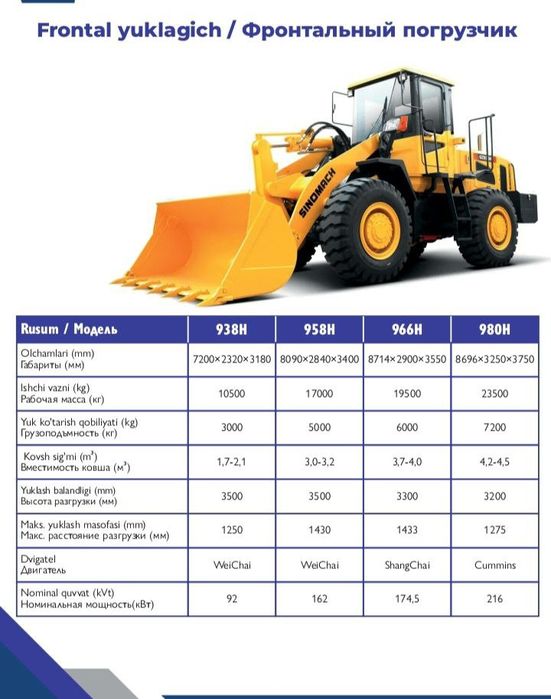 Frontal yuklagich / Фронтальный погрузчик

SINOMACH

| Rusum / Модель | 938H | 958H | 966H | 980H |
|---|---|---|---|---|
| Olchamlari (mm) Габариты (мм) | 7200×2320×3180 | 8090×2840×3400 | 8714×2900×3550 | 8696×3250×3750 |
| Ishchi vazni (kg) Рабочая масса (кг) | 10500 | 17000 | 19500 | 23500 |
| Yuk ko'tarish qobiliyati (kg) Грузоподъмность (кг) | 3000 | 5000 | 6000 | 7200 |
| Kovsh sig'mi ($m^3$) Вместимость ковша ($м^3$) | 1,7-2,1 | 3,0-3,2 | 3,7-4,0 | 4,2-4,5 |
| Yuklash balandligi (mm) Высота разгрузки (мм) | 3500 | 3500 | 3300 | 3200 |
| Maks. yuklash masofasi (mm) Макс. расстояние разгрузки (мм) | 1250 | 1430 | 1433 | 1275 |
| Dvigatel Двигатель | WeiChai | WeiChai | ShangChai | Cummins |
| Nominal quvvat (kVt) Номинальная мощность(кВт) | 92 | 162 | 174,5 | 216 |